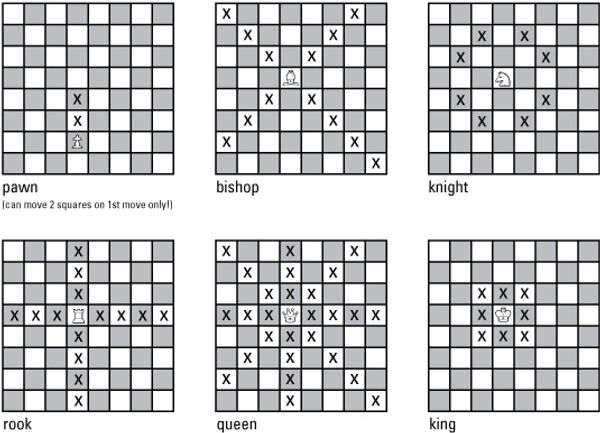 X
X
pawn
(can move 2 squares on 1st move only!)

X X
X X
X X
X X
X X
X X
X
bishop

X X
X X
X X
X X
knight

X
X
X
X X X X X X X
X
X
X
X
rook

X X X
X X X
X X X
X X X X X X X
X X X
X X X
X X X
X X
queen

X X X
X X
X X X
king